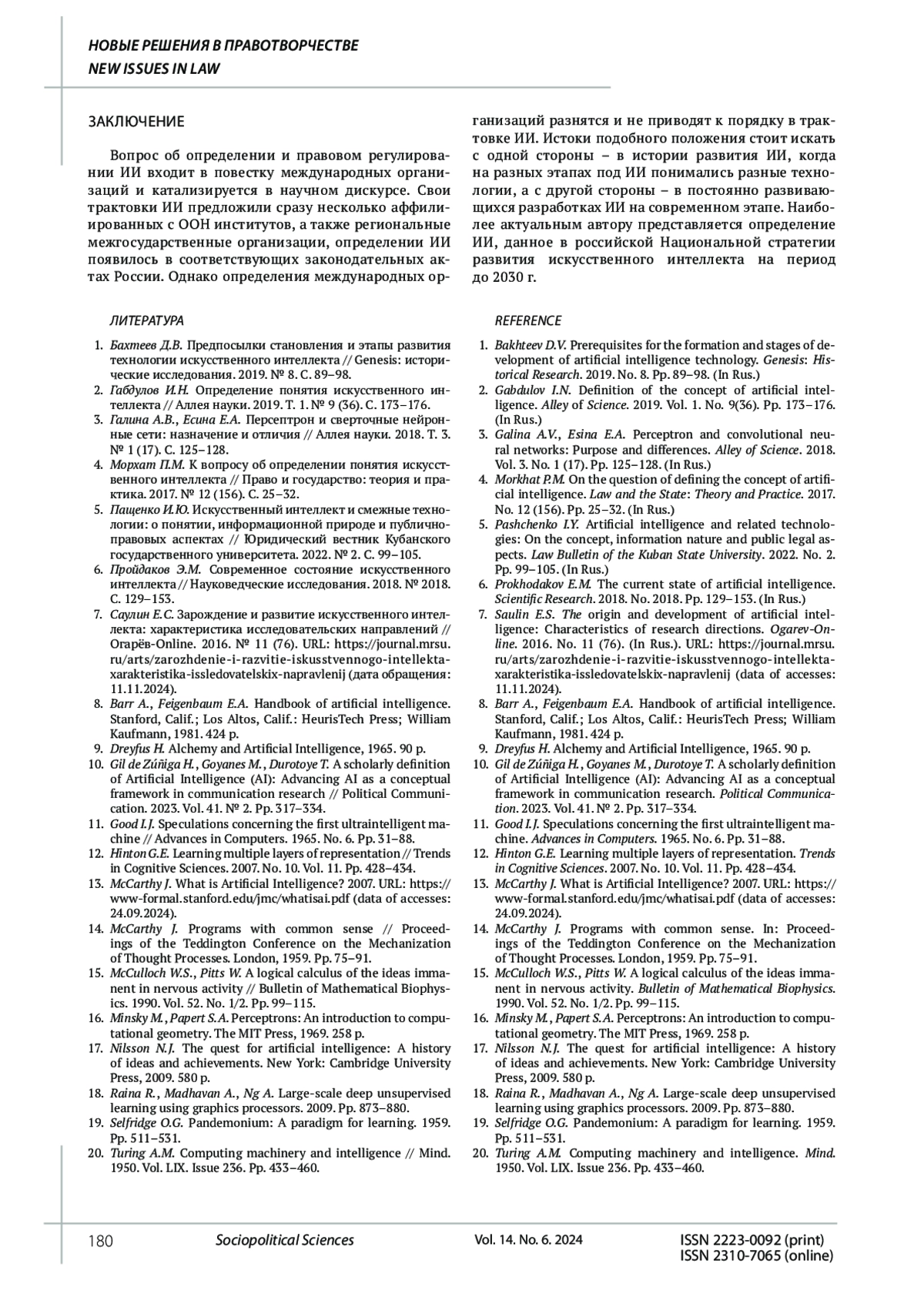 НОВЫЕ РЕШЕНИЯ В ПРАВОТВОРЧЕСТВЕ
NEW ISSUES IN LAW

ЗАКЛЮЧЕНИЕ

Вопрос об определении и правовом регулировании ИИ входит в повестку международных организаций и катализируется в научном дискурсе. Свои трактовки ИИ предложили сразу несколько аффилированных с ООН институтов, а также региональные межгосударственные организации, определении ИИ появилось в соответствующих законодательных актах России. Однако определения международных организаций разнятся и не приводят к порядку в трактовке ИИ. Истоки подобного положения стоит искать с одной стороны – в истории развития ИИ, когда на разных этапах под ИИ понимались разные технологии, а с другой стороны – в постоянно развивающихся разработках ИИ на современном этапе. Наиболее актуальным автору представляется определение ИИ, данное в российской Национальной стратегии развития искусственного интеллекта на период до 2030 г.

ЛИТЕРАТУРА

1. Бахтеев Д.В. Предпосылки становления и этапы развития технологии искусственного интеллекта // Genesis: исторические исследования. 2019. № 8. С. 89–98.
2. Габдулов И.Н. Определение понятия искусственного интеллекта // Аллея науки. 2019. Т. 1. № 9 (36). С. 173–176.
3. Галина А.В., Есина Е.А. Персептрон и сверточные нейронные сети: назначение и отличия // Аллея науки. 2018. Т. 3. № 1 (17). С. 125–128.
4. Морхат П.М. К вопросу об определении понятия искусственного интеллекта // Право и государство: теория и практика. 2017. № 12 (156). С. 25–32.
5. Пащенко И.Ю. Искусственный интеллект и смежные технологии: о понятии, информационной природе и публично-правовых аспектах // Юридический вестник Кубанского государственного университета. 2022. № 2. С. 99–105.
6. Пройдаков Э.М. Современное состояние искусственного интеллекта // Науковедческие исследования. 2018. № 2018. С. 129–153.
7. Саулин Е.С. Зарождение и развитие искусственного интеллекта: характеристика исследовательских направлений // Огарёв-Online. 2016. № 11 (76). URL: https://journal.mrsu.ru/arts/zarozhdenie-i-razvitie-iskusstvennogo-intellekta-xarakteristika-issledovatelskix-napravlenij (дата обращения: 11.11.2024).
8. Barr A., Feigenbaum E.A. Handbook of artificial intelligence. Stanford, Calif.; Los Altos, Calif.: HeurisTech Press; William Kaufmann, 1981. 424 p.
9. Dreyfus H. Alchemy and Artificial Intelligence, 1965. 90 p.
10. Gil de Zúñiga H., Goyanes M., Durotoye T. A scholarly definition of Artificial Intelligence (AI): Advancing AI as a conceptual framework in communication research // Political Communication. 2023. Vol. 41. № 2. Pp. 317–334.
11. Good I.J. Speculations concerning the first ultraintelligent machine // Advances in Computers. 1965. No. 6. Pp. 31–88.
12. Hinton G.E. Learning multiple layers of representation // Trends in Cognitive Sciences. 2007. No. 10. Vol. 11. Pp. 428–434.
13. McCarthy J. What is Artificial Intelligence? 2007. URL: https://www-formal.stanford.edu/jmc/whatisai.pdf (data of accesses: 24.09.2024).
14. McCarthy J. Programs with common sense // Proceedings of the Teddington Conference on the Mechanization of Thought Processes. London, 1959. Pp. 75–91.
15. McCulloch W.S., Pitts W. A logical calculus of the ideas immanent in nervous activity // Bulletin of Mathematical Biophysics. 1990. Vol. 52. No. 1/2. Pp. 99–115.
16. Minsky M., Papert S.A. Perceptrons: An introduction to computational geometry. The MIT Press, 1969. 258 p.
17. Nilsson N.J. The quest for artificial intelligence: A history of ideas and achievements. New York: Cambridge University Press, 2009. 580 p.
18. Raina R., Madhavan A., Ng A. Large-scale deep unsupervised learning using graphics processors. 2009. Pp. 873–880.
19. Selfridge O.G. Pandemonium: A paradigm for learning. 1959. Pp. 511–531.
20. Turing A.M. Computing machinery and intelligence // Mind. 1950. Vol. LIX. Issue 236. Pp. 433–460.

REFERENCE

1. Bakhteev D.V. Prerequisites for the formation and stages of development of artificial intelligence technology. Genesis: Historical Research. 2019. No. 8. Pp. 89–98. (In Rus.)
2. Gabdulov I.N. Definition of the concept of artificial intelligence. Alley of Science. 2019. Vol. 1. No. 9(36). Pp. 173–176. (In Rus.)
3. Galina A.V., Esina E.A. Perceptron and convolutional neural networks: Purpose and differences. Alley of Science. 2018. Vol. 3. No. 1 (17). Pp. 125–128. (In Rus.)
4. Morkhat P.M. On the question of defining the concept of artificial intelligence. Law and the State: Theory and Practice. 2017. No. 12 (156). Pp. 25–32. (In Rus.)
5. Pashchenko I.Y. Artificial intelligence and related technologies: On the concept, information nature and public legal aspects. Law Bulletin of the Kuban State University. 2022. No. 2. Pp. 99–105. (In Rus.)
6. Prokhodakov E.M. The current state of artificial intelligence. Scientific Research. 2018. No. 2018. Pp. 129–153. (In Rus.)
7. Saulin E.S. The origin and development of artificial intelligence: Characteristics of research directions. Ogarev-Online. 2016. No. 11 (76). (In Rus.). URL: https://journal.mrsu.ru/arts/zarozhdenie-i-razvitie-iskusstvennogo-intellekta-xarakteristika-issledovatelskix-napravlenij (data of accesses: 11.11.2024).
8. Barr A., Feigenbaum E.A. Handbook of artificial intelligence. Stanford, Calif.; Los Altos, Calif.: HeurisTech Press; William Kaufmann, 1981. 424 p.
9. Dreyfus H. Alchemy and Artificial Intelligence, 1965. 90 p.
10. Gil de Zúñiga H., Goyanes M., Durotoye T. A scholarly definition of Artificial Intelligence (AI): Advancing AI as a conceptual framework in communication research. Political Communication. 2023. Vol. 41. № 2. Pp. 317–334.
11. Good I.J. Speculations concerning the first ultraintelligent machine. Advances in Computers. 1965. No. 6. Pp. 31–88.
12. Hinton G.E. Learning multiple layers of representation. Trends in Cognitive Sciences. 2007. No. 10. Vol. 11. Pp. 428–434.
13. McCarthy J. What is Artificial Intelligence? 2007. URL: https://www-formal.stanford.edu/jmc/whatisai.pdf (data of accesses: 24.09.2024).
14. McCarthy J. Programs with common sense. In: Proceedings of the Teddington Conference on the Mechanization of Thought Processes. London, 1959. Pp. 75–91.
15. McCulloch W.S., Pitts W. A logical calculus of the ideas immanent in nervous activity. Bulletin of Mathematical Biophysics. 1990. Vol. 52. No. 1/2. Pp. 99–115.
16. Minsky M., Papert S.A. Perceptrons: An introduction to computational geometry. The MIT Press, 1969. 258 p.
17. Nilsson N.J. The quest for artificial intelligence: A history of ideas and achievements. New York: Cambridge University Press, 2009. 580 p.
18. Raina R., Madhavan A., Ng A. Large-scale deep unsupervised learning using graphics processors. 2009. Pp. 873–880.
19. Selfridge O.G. Pandemonium: A paradigm for learning. 1959. Pp. 511–531.
20. Turing A.M. Computing machinery and intelligence. Mind. 1950. Vol. LIX. Issue 236. Pp. 433–460.

180 Sociopolitical Sciences Vol. 14. No. 6. 2024 ISSN 2223-0092 (print)
ISSN 2310-7065 (online)